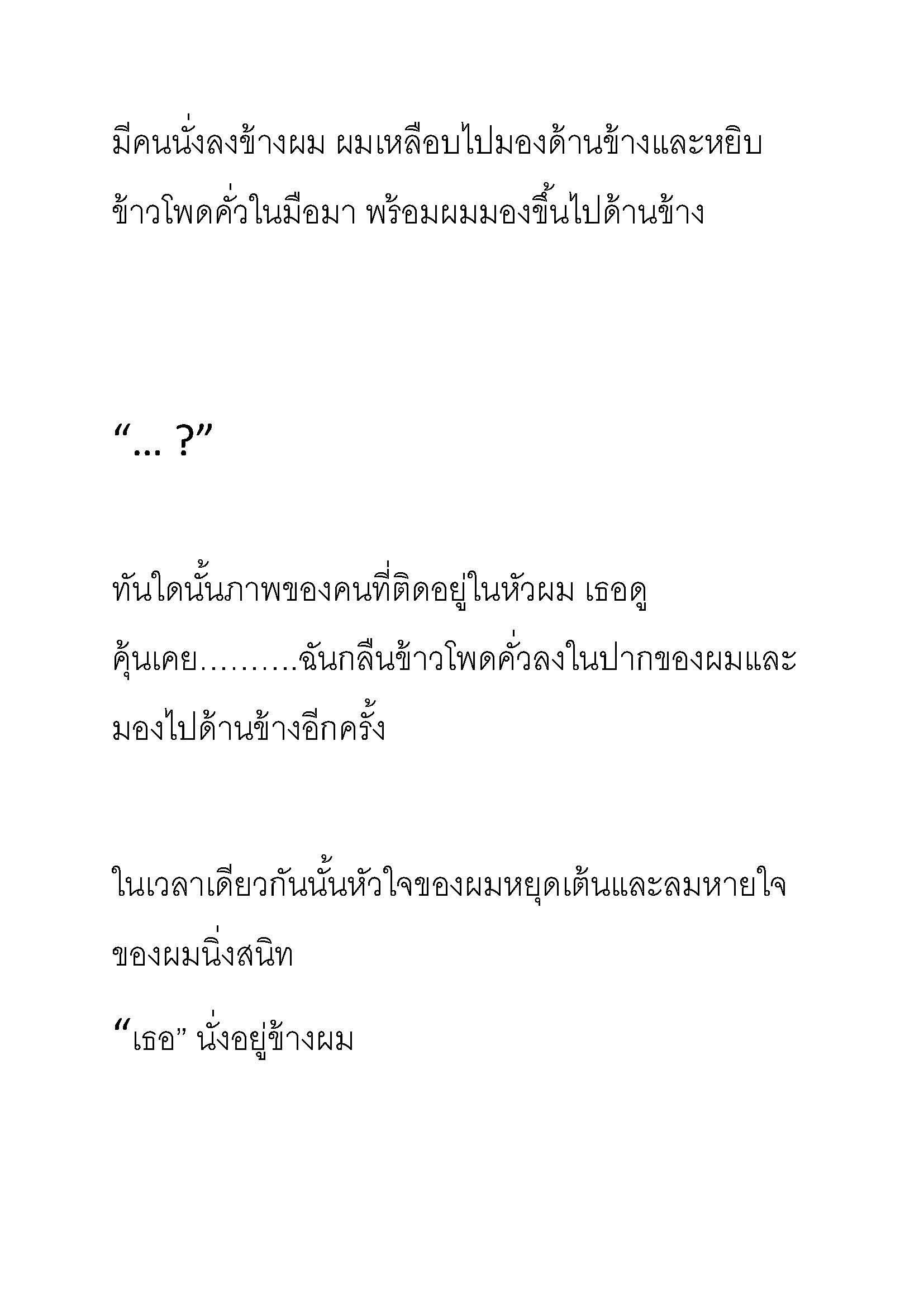 มีคนนั่งลงข้างผม ผมเหลือบไปมองด้านข้างและหยิบข้าวโพดคั่วในมือมา พร้อมผมมองขึ้นไปด้านข้าง

“... ?”

ทันใดนั้นภาพของคนที่ติดอยู่ในหัวผม เธอดูคุ้นเคย..........ฉันกลืนข้าวโพดคั่วลงในปากของผมและมองไปด้านข้างอีกครั้ง

ในเวลาเดียวกันนั้นหัวใจของผมหยุดเต้นและลมหายใจของผมนิ่งสนิท

“เธอ” นั่งอยู่ข้างผม